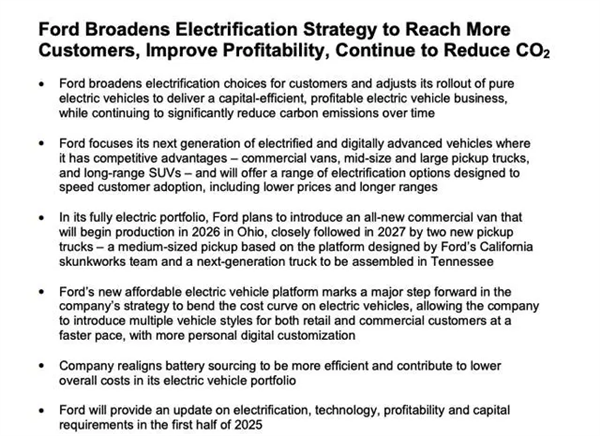 Ford Broadens Electrification Strategy to Reach More Customers, Improve Profitability, Continue to Reduce $CO_2$

• Ford broadens electrification choices for customers and adjusts its rollout of pure electric vehicles to deliver a capital-efficient, profitable electric vehicle business, while continuing to significantly reduce carbon emissions over time

• Ford focuses its next generation of electrified and digitally advanced vehicles where it has competitive advantages – commercial vans, mid-size and large pickup trucks, and long-range SUVs – and will offer a range of electrification options designed to speed customer adoption, including lower prices and longer ranges

• In its fully electric portfolio, Ford plans to introduce an all-new commercial van that will begin production in 2026 in Ohio, closely followed in 2027 by two new pickup trucks – a medium-sized pickup based on the platform designed by Ford's California skunkworks team and a next-generation truck to be assembled in Tennessee

• Ford's new affordable electric vehicle platform marks a major step forward in the company's strategy to bend the cost curve on electric vehicles, allowing the company to introduce multiple vehicle styles for both retail and commercial customers at a faster pace, with more personal digital customization

• Company realigns battery sourcing to be more efficient and contribute to lower overall costs in its electric vehicle portfolio

• Ford will provide an update on electrification, technology, profitability and capital requirements in the first half of 2025